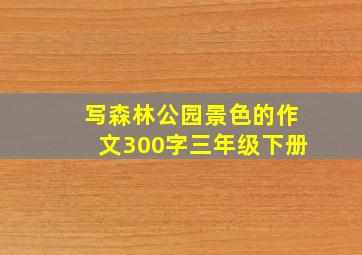 写森林公园景色的作文300字三年级下册